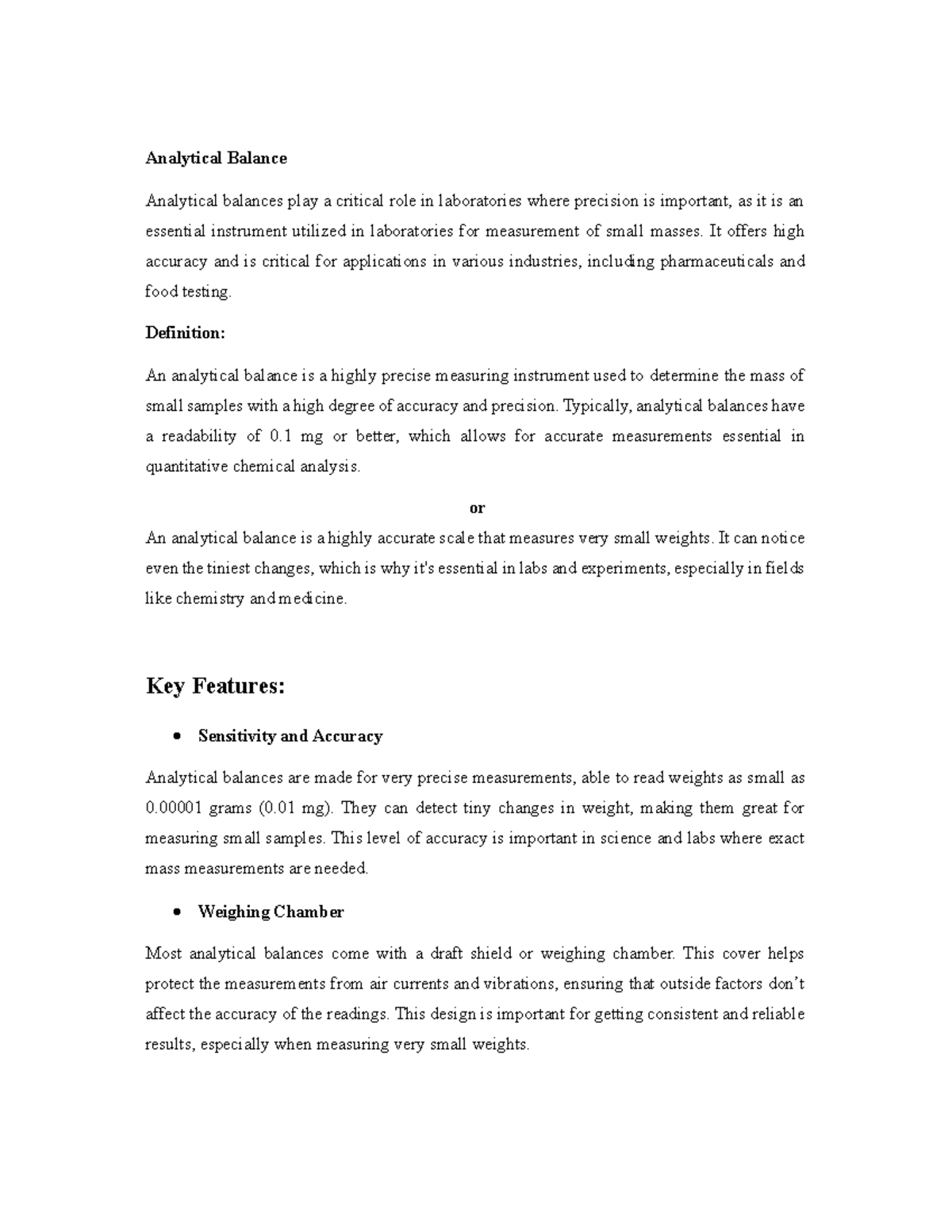 Analytical Balance

Analytical balances play a critical role in laboratories where precision is important, as it is an essential instrument utilized in laboratories for measurement of small masses. It offers high accuracy and is critical for applications in various industries, including pharmaceuticals and food testing.

Definition:

An analytical balance is a highly precise measuring instrument used to determine the mass of small samples with a high degree of accuracy and precision. Typically, analytical balances have a readability of 0.1 mg or better, which allows for accurate measurements essential in quantitative chemical analysis.

or

An analytical balance is a highly accurate scale that measures very small weights. It can notice even the tiniest changes, which is why it's essential in labs and experiments, especially in fields like chemistry and medicine.

Key Features:

• Sensitivity and Accuracy

Analytical balances are made for very precise measurements, able to read weights as small as 0.00001 grams (0.01 mg). They can detect tiny changes in weight, making them great for measuring small samples. This level of accuracy is important in science and labs where exact mass measurements are needed.

• Weighing Chamber

Most analytical balances come with a draft shield or weighing chamber. This cover helps protect the measurements from air currents and vibrations, ensuring that outside factors don't affect the accuracy of the readings. This design is important for getting consistent and reliable results, especially when measuring very small weights.